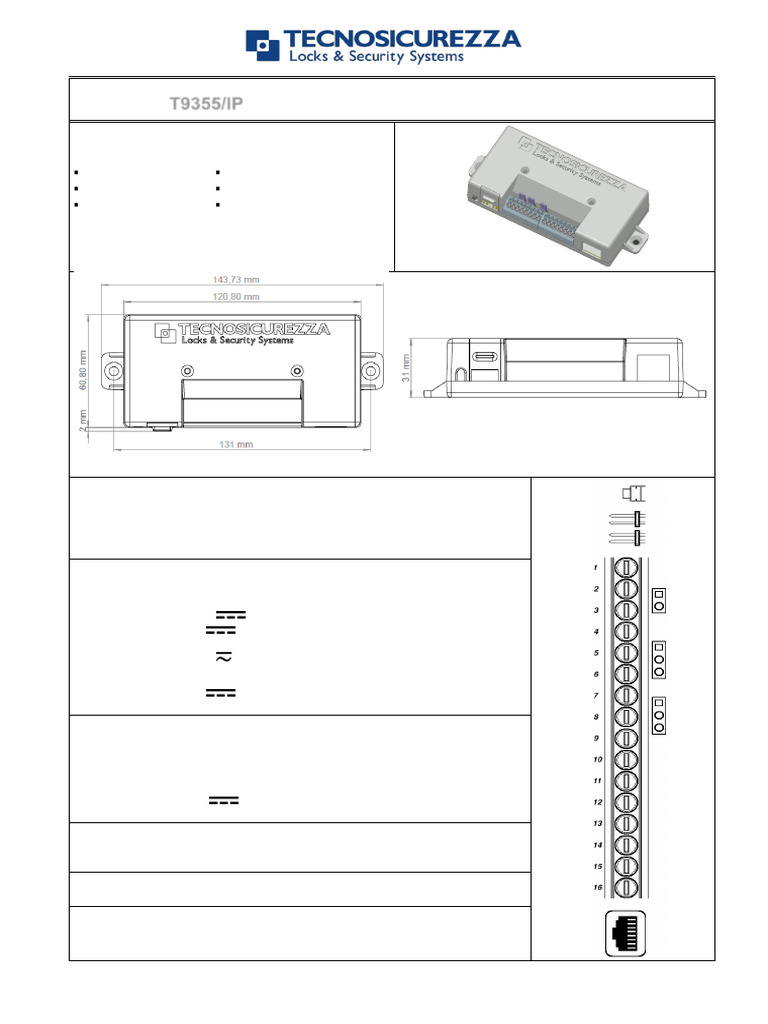 TECNOSICUREZZA
Locks & Security Systems

T9355/IP

TECNOSICUREZZA
Locks & Security Systems

143,73 mm
120,80 mm
TECNOSICUREZZA
Locks & Security Systems
60,80 mm
2 mm
131 mm
31 mm

1
2
3
4
5
6
7
8
9
10
11
12
13
14
15
16